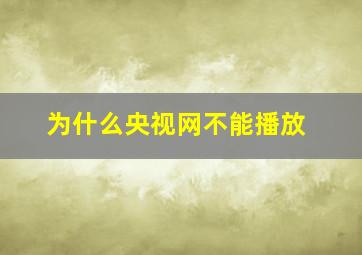 为什么央视网不能播放